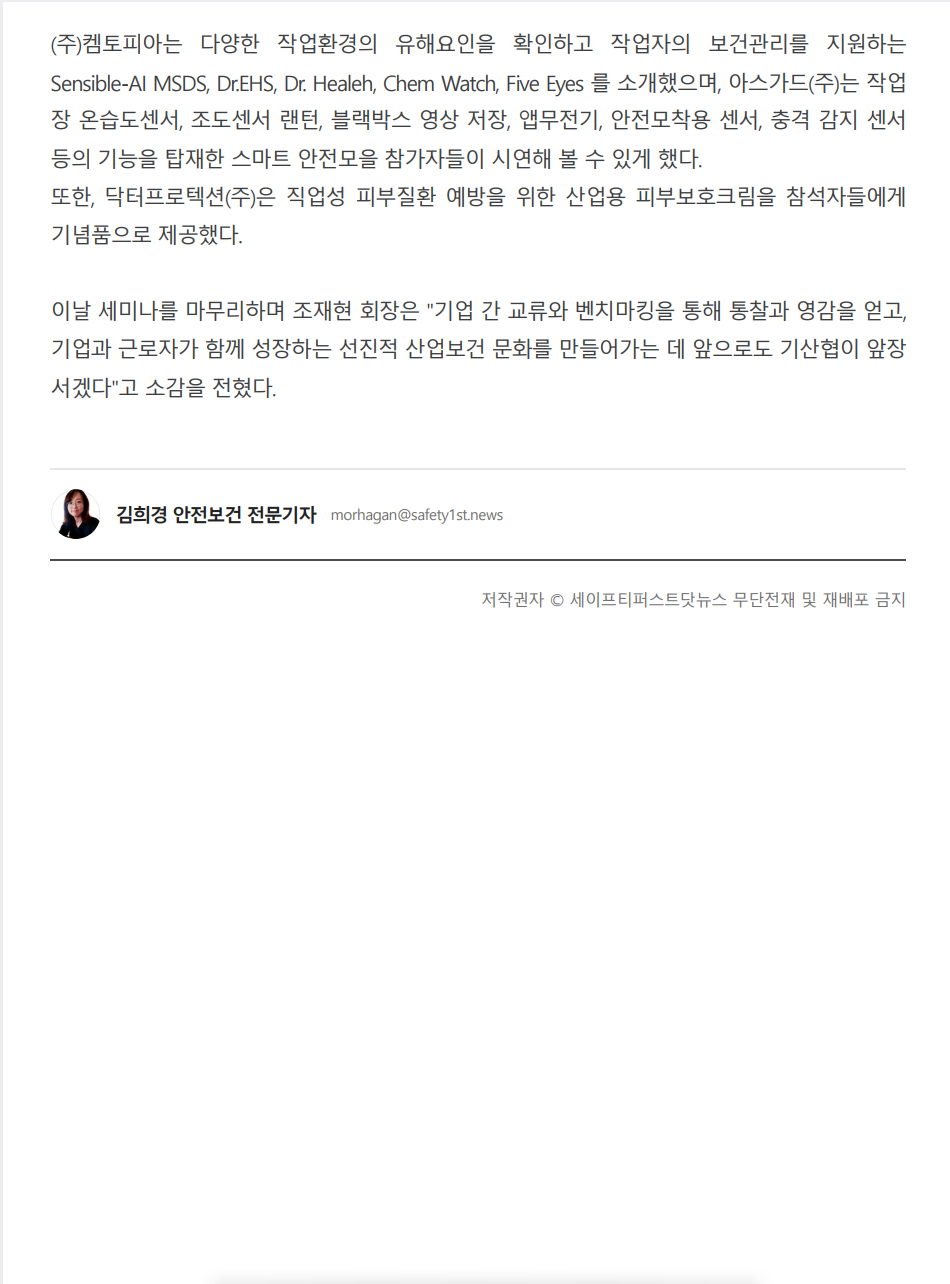 (주)켐토피아는 다양한 작업환경의 유해요인을 확인하고 작업자의 보건관리를 지원하는 Sensible-AI MSDS, Dr.EHS, Dr. Healeh, Chem Watch, Five Eyes 를 소개했으며, 아스가드(주)는 작업장 온습도센서, 조도센서 랜턴, 블랙박스 영상 저장, 앱무전기, 안전모착용 센서, 충격 감지 센서 등의 기능을 탑재한 스마트 안전모을 참가자들이 시연해 볼 수 있게 했다.
또한, 닥터프로텍션(주)은 직업성 피부질환 예방을 위한 산업용 피부보호크림을 참석자들에게 기념품으로 제공했다.

이날 세미나를 마무리하며 조재현 회장은 "기업 간 교류와 벤치마킹을 통해 통찰과 영감을 얻고, 기업과 근로자가 함께 성장하는 선진적 산업보건 문화를 만들어가는 데 앞으로도 기산협이 앞장서겠다"고 소감을 전혔다.

김희경 안전보건 전문기자 morhagan@safety1st.news

저작권자 © 세이프티퍼스트닷뉴스 무단전재 및 재배포 금지